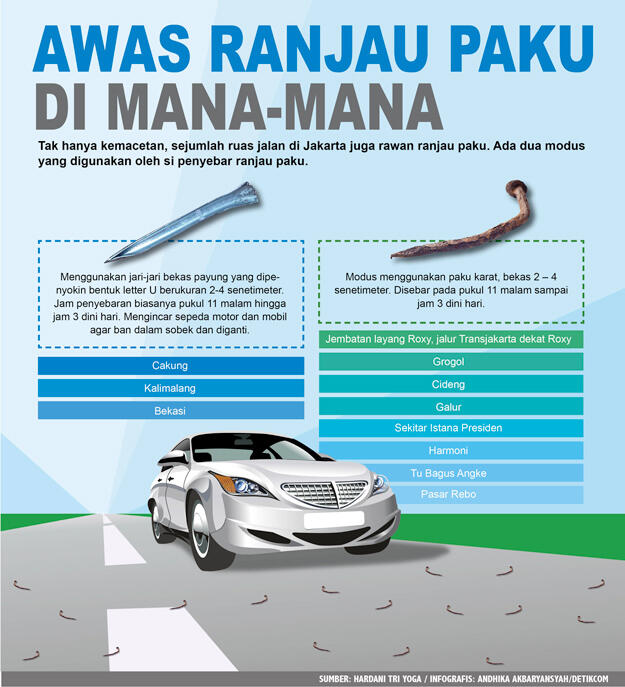 AWAS RANJAU PAKU
DI MANA-MANA

Tak hanya kemacetan, sejumlah ruas jalan di Jakarta juga rawan ranjau paku. Ada dua modus yang digunakan oleh si penyebar ranjau paku.

Menggunakan jari-jari bekas payung yang dipenyokin bentuk letter U berukuran 2-4 senetimeter. Jam penyebaran biasanya pukul 11 malam hingga jam 3 dini hari. Mengincar sepeda motor dan mobil agar ban dalam sobek dan diganti.

Cakung

Kalimalang

Bekasi

Modus menggunakan paku karat, bekas 2 – 4 senetimeter. Disebar pada pukul 11 malam sampai jam 3 dini hari.

Jembatan layang Roxy, jalur Transjakarta dekat Roxy

Grogol

Cideng

Galur

Sekitar Istana Presiden

Harmoni

Tu Bagus Angke

Pasar Rebo

SUMBER: HARDANI TRI YOGA / INFOGRAFIS: ANDHIKA AKBARYANSYAH/DETIKCOM